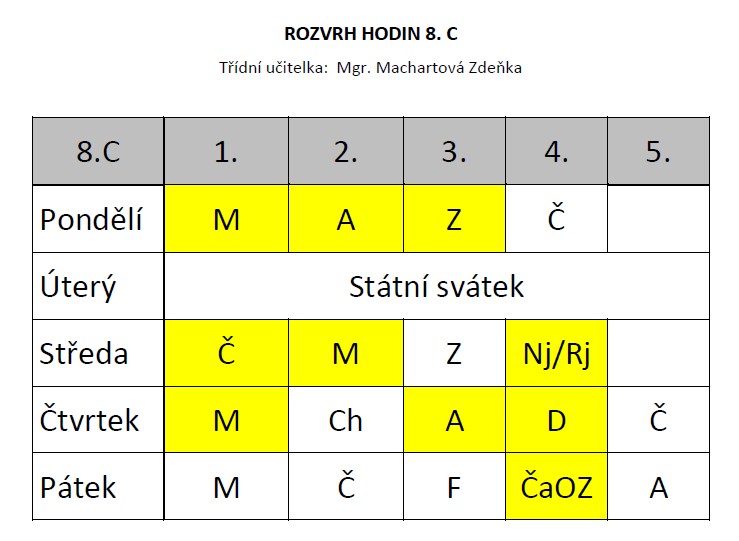 ROZVRH HODIN 8. C

Třídní učitelka: Mgr. Machartová Zdeňka

| 8.C | 1. | 2. | 3. | 4. | 5. |
|---|---|---|---|---|---|
| Pondělí | M | A | Z | Č | |
| Úterý | Státní svátek | | | | |
| Středa | Č | M | Z | Nj/Rj | |
| Čtvrtek | M | Ch | A | D | Č |
| Pátek | M | Č | F | ČaOZ | A |